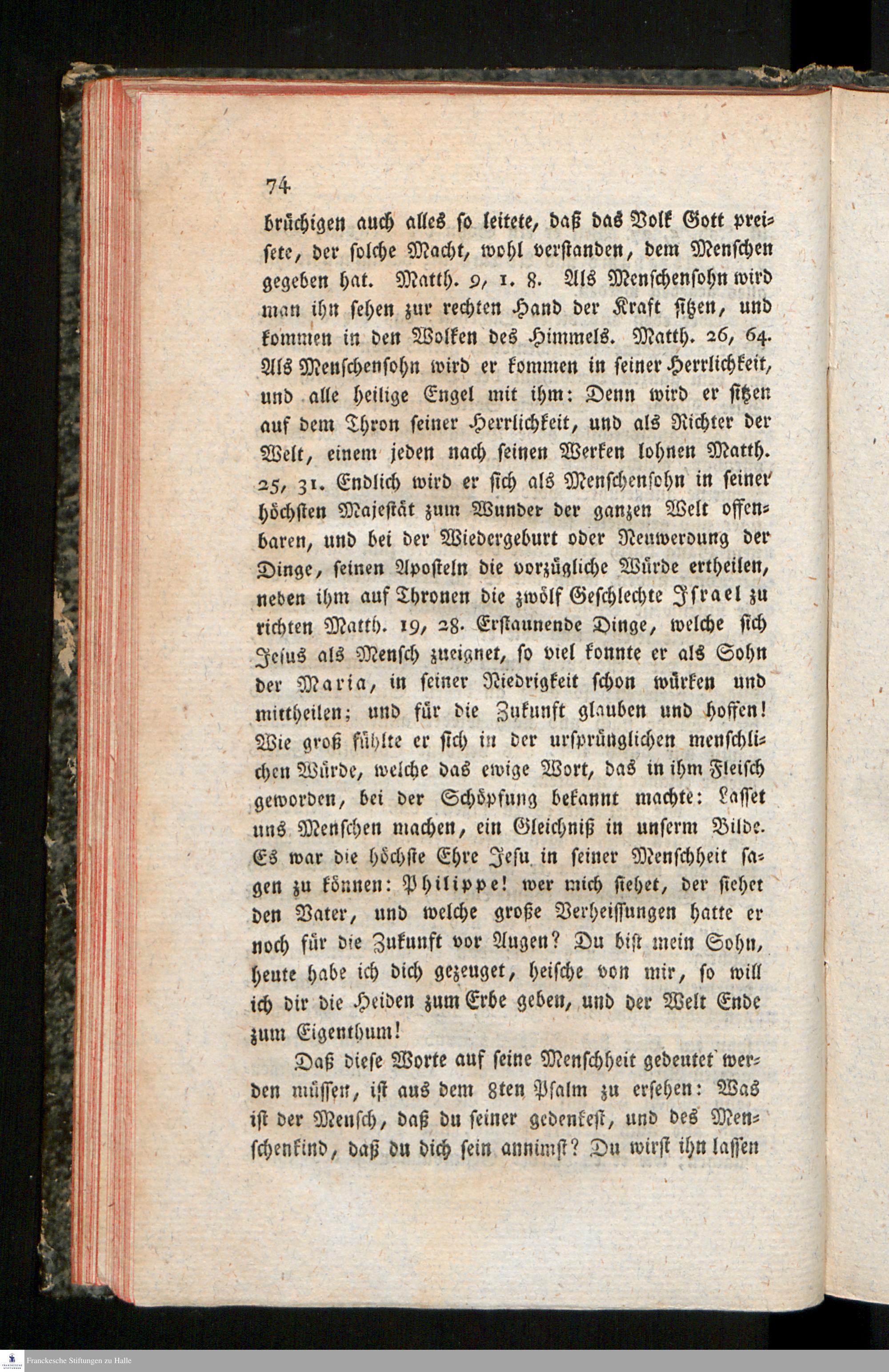 74

brüchigen auch alles so leitete, daß das Volk Gott preisete, der solche Macht, wohl verstanden, dem Menschen gegeben hat. Matth. 9, 1. 8. Als Menschensohn wird man ihn sehen zur rechten Hand der Kraft sitzen, und kommen in den Wolken des Himmels. Matth. 26, 64. Als Menschensohn wird er kommen in seiner Herrlichkeit, und alle heilige Engel mit ihm: Denn wird er sitzen auf dem Thron seiner Herrlichkeit, und als Richter der Welt, einem jeden nach seinen Werken lohnen Matth. 25, 31. Endlich wird er sich als Menschensohn in seiner höchsten Majestät zum Wunder der ganzen Welt offenbaren, und bei der Wiedergeburt oder Neuwerdung der Dinge, seinen Aposteln die vorzügliche Würde ertheilen, neben ihm auf Thronen die zwölf Geschlechte Israel zu richten Matth. 19, 28. Erstaunende Dinge, welche sich Jesus als Mensch zueignet, so viel konnte er als Sohn der Maria, in seiner Niedrigkeit schon würken und mittheilen; und für die Zukunft glauben und hoffen! Wie groß fühlte er sich in der ursprünglichen menschlichen Würde, welche das ewige Wort, das in ihm Fleisch geworden, bei der Schöpfung bekannt machte: Lasset uns Menschen machen, ein Gleichniß in unserm Bilde. Es war die höchste Ehre Jesu in seiner Menschheit sagen zu können: Philippe! wer mich siehet, der siehet den Vater, und welche große Verheissungen hatte er noch für die Zukunft vor Augen? Du bist mein Sohn, heute habe ich dich gezeuget, heische von mir, so will ich dir die Heiden zum Erbe geben, und der Welt Ende zum Eigenthum!

Daß diese Worte auf seine Menschheit gedeutet werden müssen, ist aus dem 8ten Psalm zu ersehen: Was ist der Mensch, daß du seiner gedenkest, und des Menschenkind, daß du dich sein annimst? Du wirst ihn lassen

Franckesche Stiftungen zu Halle